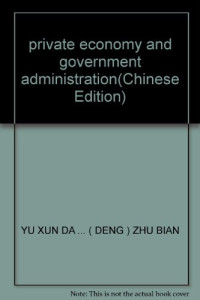 private economy and government administration(Chinese Edition)

YU XUN DA ... ( DENG ) ZHU BIAN

Note: This is not the actual book cover